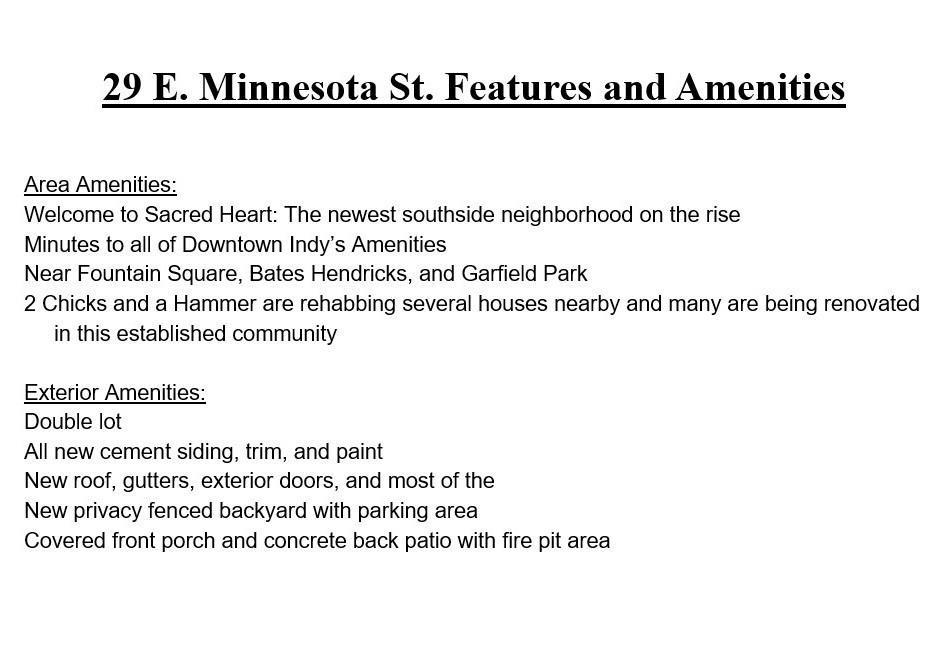 29 E. Minnesota St. Features and Amenities

Area Amenities:
Welcome to Sacred Heart: The newest southside neighborhood on the rise
Minutes to all of Downtown Indy's Amenities
Near Fountain Square, Bates Hendricks, and Garfield Park
2 Chicks and a Hammer are rehabbing several houses nearby and many are being renovated in this established community

Exterior Amenities:
Double lot
All new cement siding, trim, and paint
New roof, gutters, exterior doors, and most of the
New privacy fenced backyard with parking area
Covered front porch and concrete back patio with fire pit area